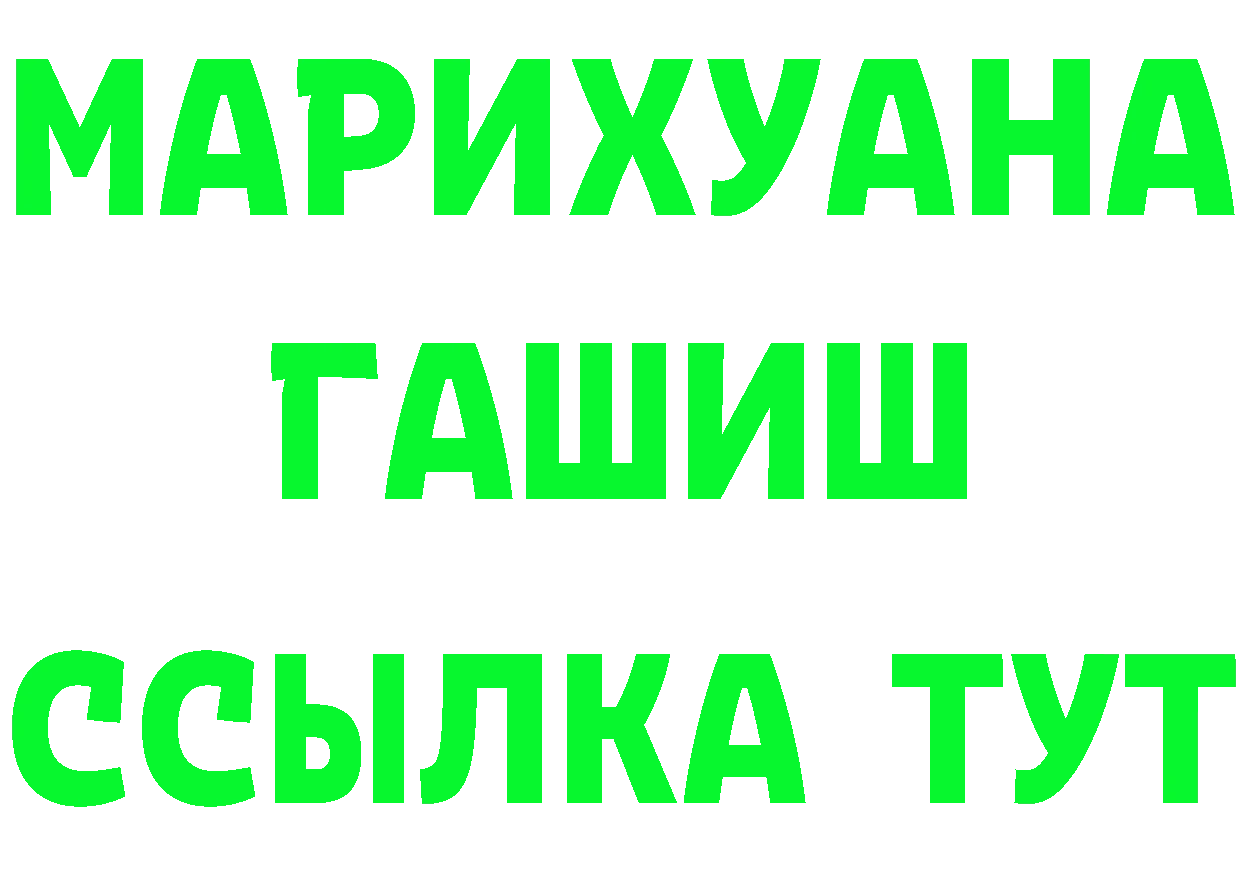 МАРИХУАНА
ГАШИШ
ССЫЛКА ТУТ